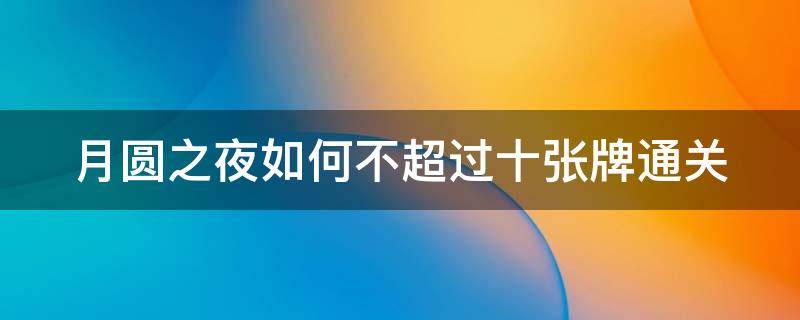 月圆之夜如何不超过十张牌通关